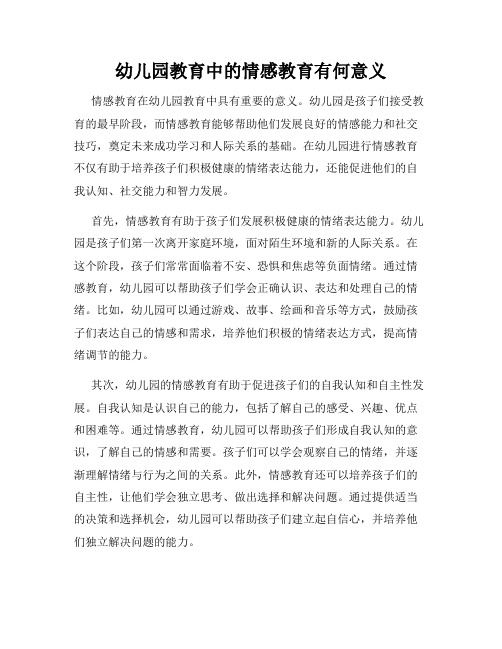 幼儿园教育中的情感教育有何意义

情感教育在幼儿园教育中具有重要的意义。幼儿园是孩子们接受教育的最早阶段，而情感教育能够帮助他们发展良好的情感能力和社交技巧，奠定未来成功学习和人际关系的基础。在幼儿园进行情感教育不仅有助于培养孩子们积极健康的情绪表达能力，还能促进他们的自我认知、社交能力和智力发展。

首先，情感教育有助于孩子们发展积极健康的情绪表达能力。幼儿园是孩子们第一次离开家庭环境，面对陌生环境和新的人际关系。在这个阶段，孩子们常常面临着不安、恐惧和焦虑等负面情绪。通过情感教育，幼儿园可以帮助孩子们学会正确认识、表达和处理自己的情绪。比如，幼儿园可以通过游戏、故事、绘画和音乐等方式，鼓励孩子们表达自己的情感和需求，培养他们积极的情绪表达方式，提高情绪调节的能力。

其次，幼儿园的情感教育有助于促进孩子们的自我认知和自主性发展。自我认知是认识自己的能力，包括了解自己的感受、兴趣、优点和困难等。通过情感教育，幼儿园可以帮助孩子们形成自我认知的意识，了解自己的情感和需要。孩子们可以学会观察自己的情绪，并逐渐理解情绪与行为之间的关系。此外，情感教育还可以培养孩子们的自主性，让他们学会独立思考、做出选择和解决问题。通过提供适当的决策和选择机会，幼儿园可以帮助孩子们建立起自信心，并培养他们独立解决问题的能力。